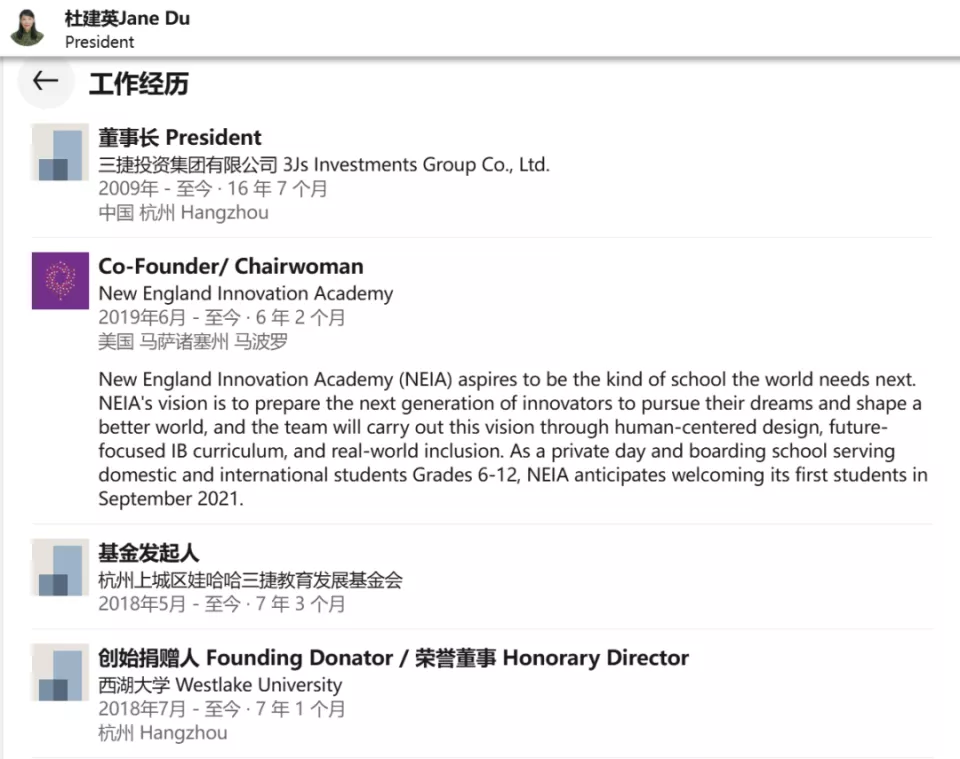 杜建英Jane Du
President

工作经历

董事长 President
三捷投资集团有限公司 3Js Investments Group Co., Ltd.
2009年 - 至今 · 16 年 7 个月
中国 杭州 Hangzhou

Co-Founder/ Chairwoman
New England Innovation Academy
2019年6月 - 至今 · 6 年 2 个月
美国 马萨诸塞州 马波罗

New England Innovation Academy (NEIA) aspires to be the kind of school the world needs next. NEIA's vision is to prepare the next generation of innovators to pursue their dreams and shape a better world, and the team will carry out this vision through human-centered design, future-focused IB curriculum, and real-world inclusion. As a private day and boarding school serving domestic and international students Grades 6-12, NEIA anticipates welcoming its first students in September 2021.

基金发起人
杭州上城区娃哈哈三捷教育发展基金会
2018年5月 - 至今 · 7 年 3 个月

创始捐赠人 Founding Donator / 荣誉董事 Honorary Director
西湖大学 Westlake University
2018年7月 - 至今 · 7 年 1 个月
杭州 Hangzhou